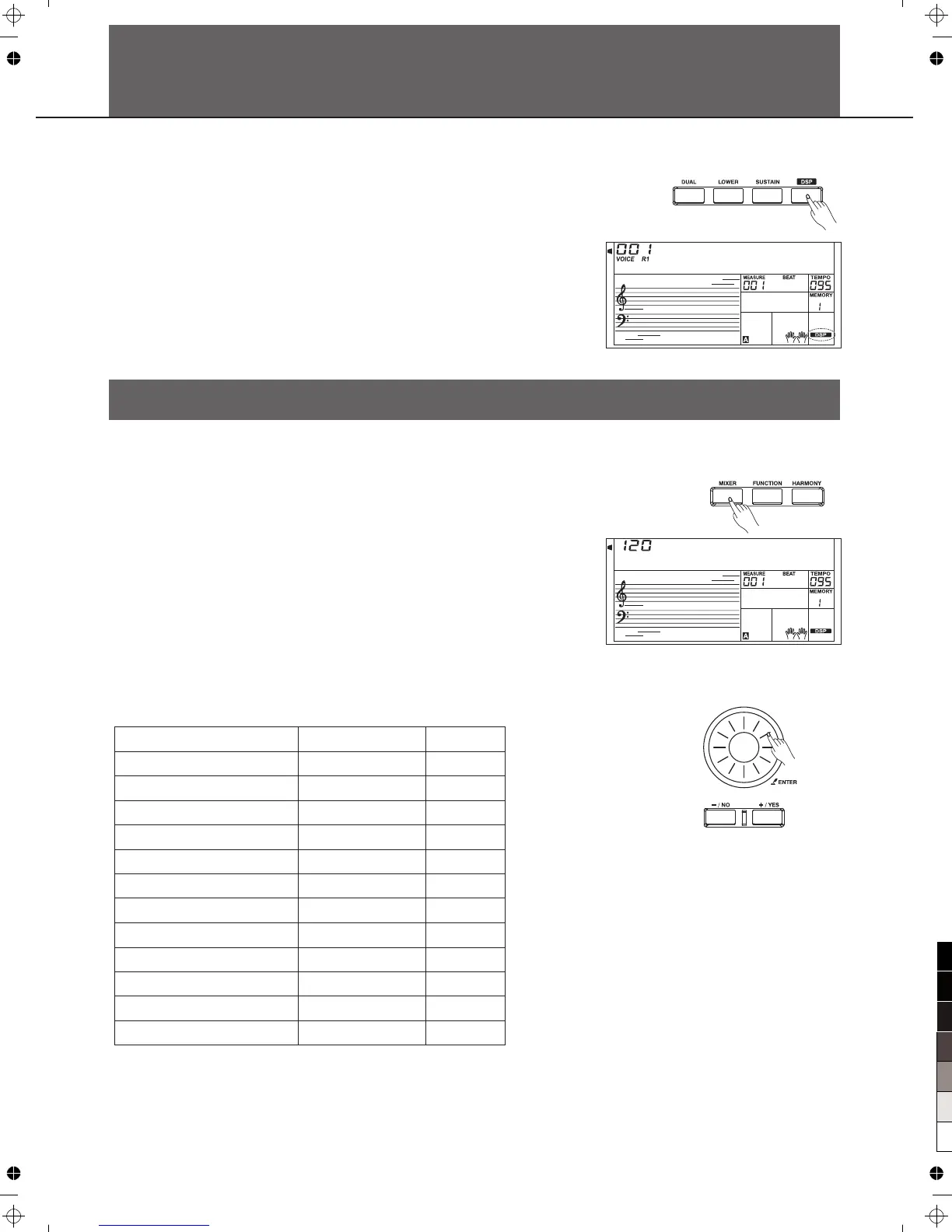 DUAL LOWER SUSTAIN DSP

001
VOICE R1
MEASURE BEAT TEMPO
001 095
MEMORY
1
A
DSP

MIXER FUNCTION HARMONY

120
MEASURE BEAT TEMPO
001 095
MEMORY
1
A
DSP

ENTER
− / NO + / YES